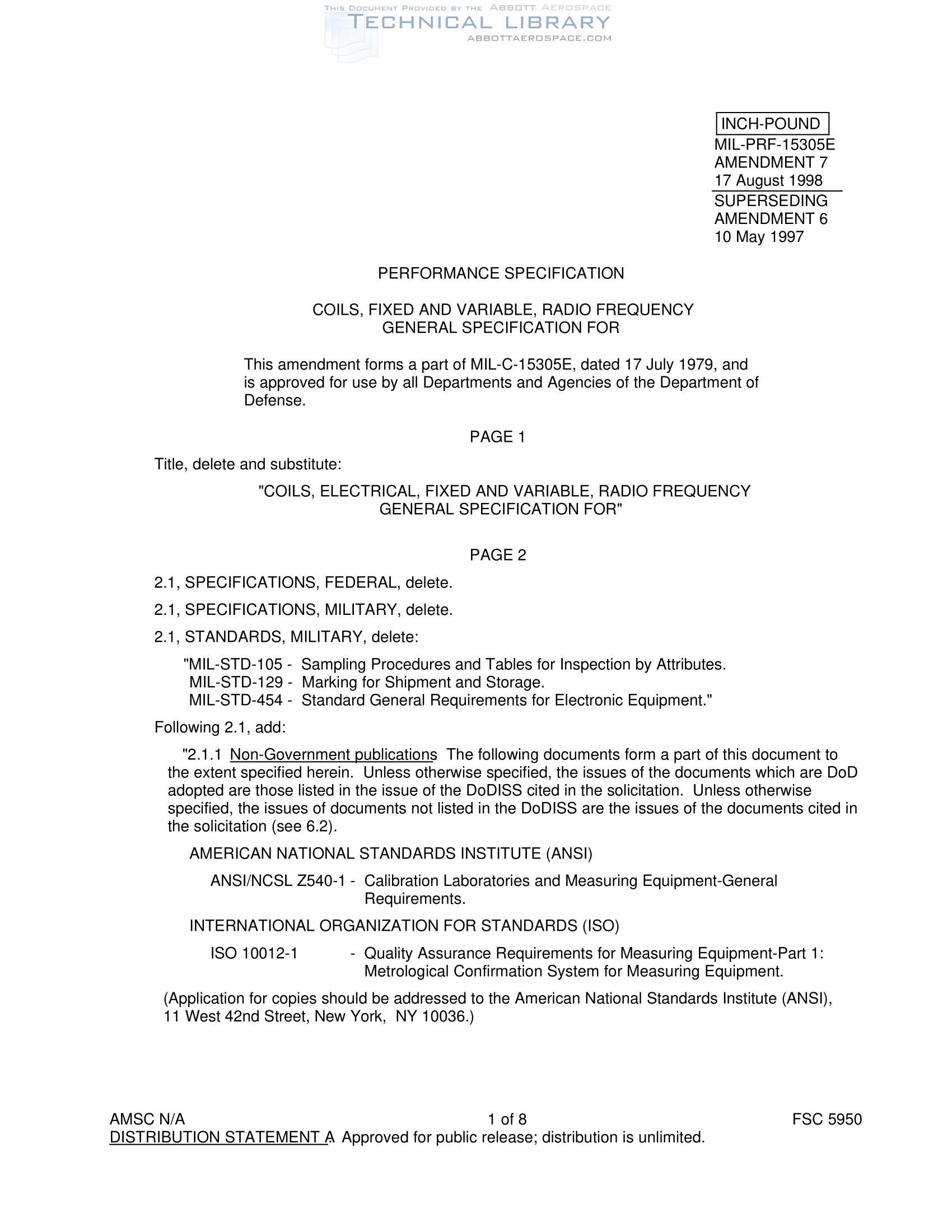 THIS DOCUMENT PROVIDED BY THE ABBOTT AEROSPACE
TECHNICAL LIBRARY
ABBOTTAEROSPACE.COM

INCH-POUND
MIL-PRF-15305E
AMENDMENT 7
17 August 1998
SUPERSEDING
AMENDMENT 6
10 May 1997

PERFORMANCE SPECIFICATION

COILS, FIXED AND VARIABLE, RADIO FREQUENCY
GENERAL SPECIFICATION FOR

This amendment forms a part of MIL-C-15305E, dated 17 July 1979, and is approved for use by all Departments and Agencies of the Department of Defense.

PAGE 1

Title, delete and substitute:

"COILS, ELECTRICAL, FIXED AND VARIABLE, RADIO FREQUENCY
GENERAL SPECIFICATION FOR"

PAGE 2

2.1, SPECIFICATIONS, FEDERAL, delete.

2.1, SPECIFICATIONS, MILITARY, delete.

2.1, STANDARDS, MILITARY, delete:

"MIL-STD-105 - Sampling Procedures and Tables for Inspection by Attributes.
MIL-STD-129 - Marking for Shipment and Storage.
MIL-STD-454 - Standard General Requirements for Electronic Equipment."

Following 2.1, add:

"2.1.1 Non-Government publications The following documents form a part of this document to the extent specified herein. Unless otherwise specified, the issues of the documents which are DoD adopted are those listed in the issue of the DoDISS cited in the solicitation. Unless otherwise specified, the issues of documents not listed in the DoDISS are the issues of the documents cited in the solicitation (see 6.2).

AMERICAN NATIONAL STANDARDS INSTITUTE (ANSI)

ANSI/NCSL Z540-1 - Calibration Laboratories and Measuring Equipment-General Requirements.

INTERNATIONAL ORGANIZATION FOR STANDARDS (ISO)

ISO 10012-1 - Quality Assurance Requirements for Measuring Equipment-Part 1: Metrological Confirmation System for Measuring Equipment.

(Application for copies should be addressed to the American National Standards Institute (ANSI), 11 West 42nd Street, New York, NY 10036.)

AMSC N/A 1 of 8 FSC 5950
DISTRIBUTION STATEMENT A. Approved for public release; distribution is unlimited.